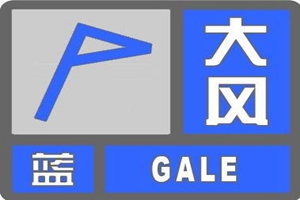 大风
蓝 GALE